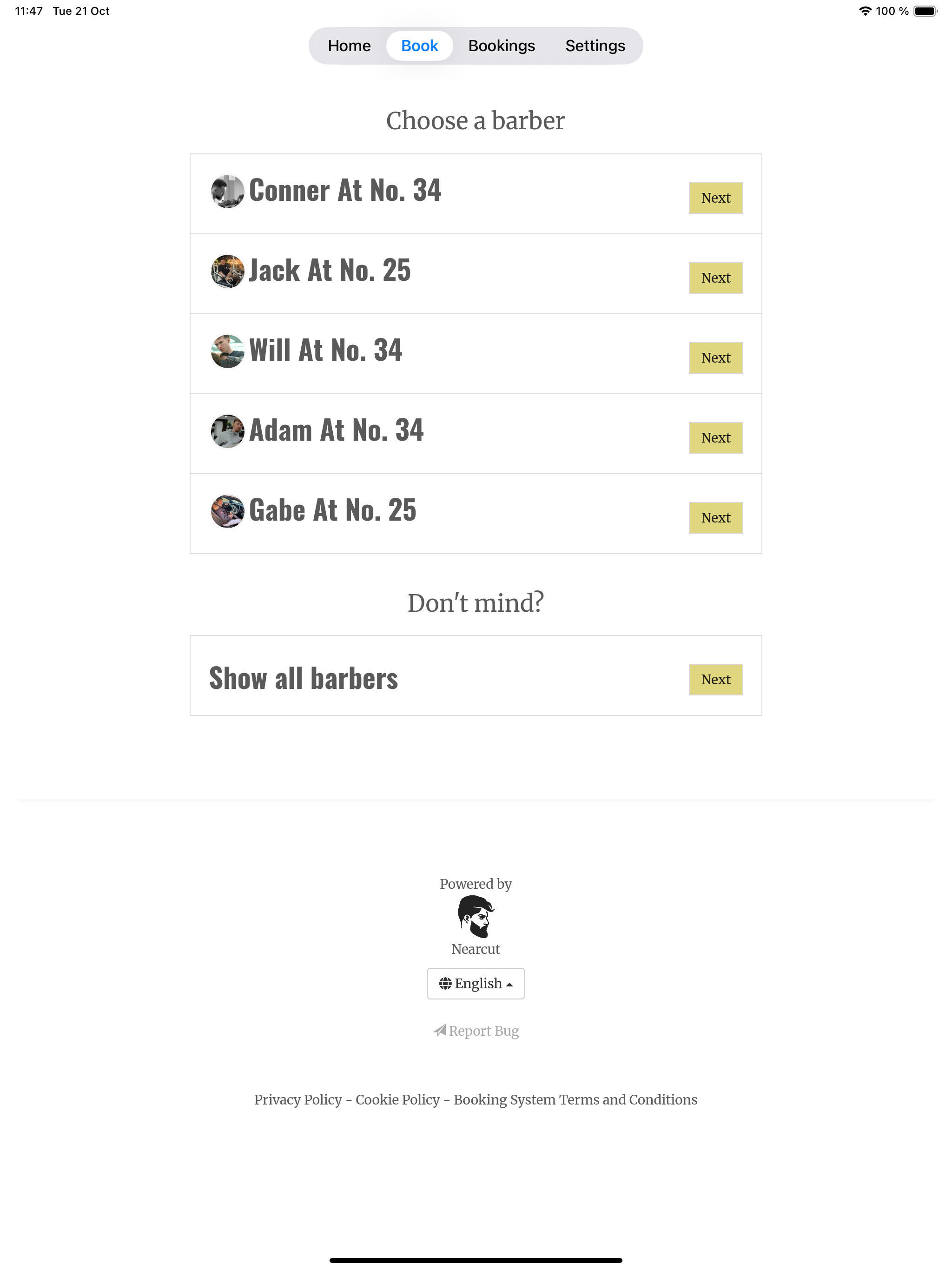 11:47 Tue 21 Oct

100 %

Home Book Bookings Settings

Choose a barber

Conner At No. 34 Next

Jack At No. 25 Next

Will At No. 34 Next

Adam At No. 34 Next

Gabe At No. 25 Next

Don't mind?

Show all barbers Next

Powered by

Nearcut

English

Report Bug

Privacy Policy - Cookie Policy - Booking System Terms and Conditions